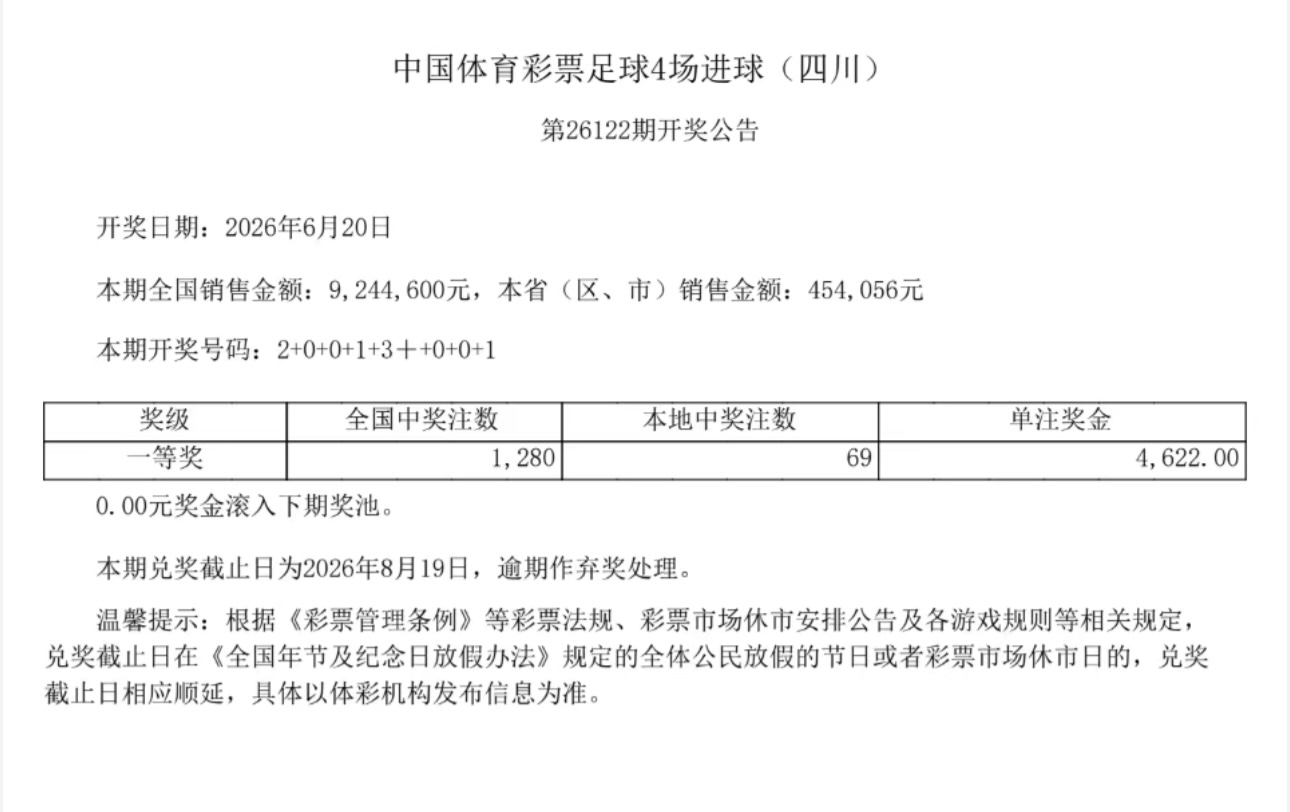 中国体育彩票足球4场进球（四川）

第26122期开奖公告

开奖日期：2026年6月20日

本期全国销售金额：9,244,600元，本省（区、市）销售金额：454,056元

本期开奖号码：2+0+0+1+3＋+0+0+1

| 奖级 | 全国中奖注数 | 本地中奖注数 | 单注奖金 |
|---|---|---|---|
| 一等奖 | 1,280 | 69 | 4,622.00 |

0.00元奖金滚入下期奖池。

本期兑奖截止日为2026年8月19日，逾期作弃奖处理。

温馨提示：根据《彩票管理条例》等彩票法规、彩票市场休市安排公告及各游戏规则等相关规定，兑奖截止日在《全国年节及纪念日放假办法》规定的全体公民放假的节日或者彩票市场休市日的，兑奖截止日相应顺延，具体以体彩机构发布信息为准。